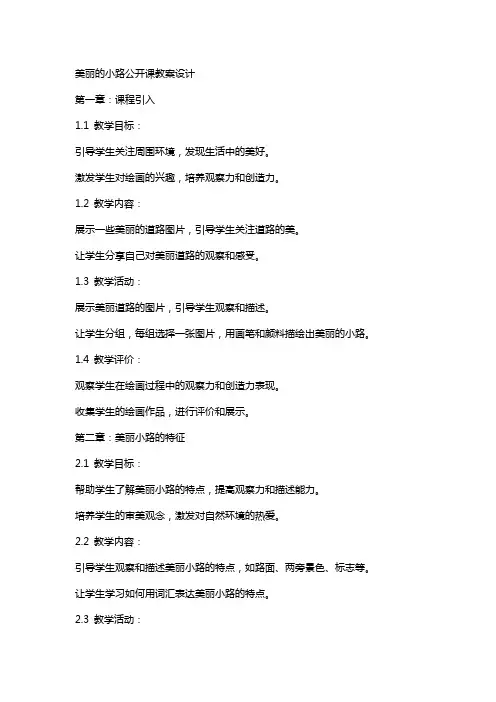 美丽的小路公开课教案设计

第一章：课程引入

1.1 教学目标：

引导学生关注周围环境，发现生活中的美好。

激发学生对绘画的兴趣，培养观察力和创造力。

1.2 教学内容：

展示一些美丽的道路图片，引导学生关注道路的美。

让学生分享自己对美丽道路的观察和感受。

1.3 教学活动：

展示美丽道路的图片，引导学生观察和描述。

让学生分组，每组选择一张图片，用画笔和颜料描绘出美丽的小路。

1.4 教学评价：

观察学生在绘画过程中的观察力和创造力表现。

收集学生的绘画作品，进行评价和展示。

第二章：美丽小路的特征

2.1 教学目标：

帮助学生了解美丽小路的特点，提高观察力和描述能力。

培养学生的审美观念，激发对自然环境的热爱。

2.2 教学内容：

引导学生观察和描述美丽小路的特点，如路面、两旁景色、标志等。

让学生学习如何用词汇表达美丽小路的特点。

2.3 教学活动：